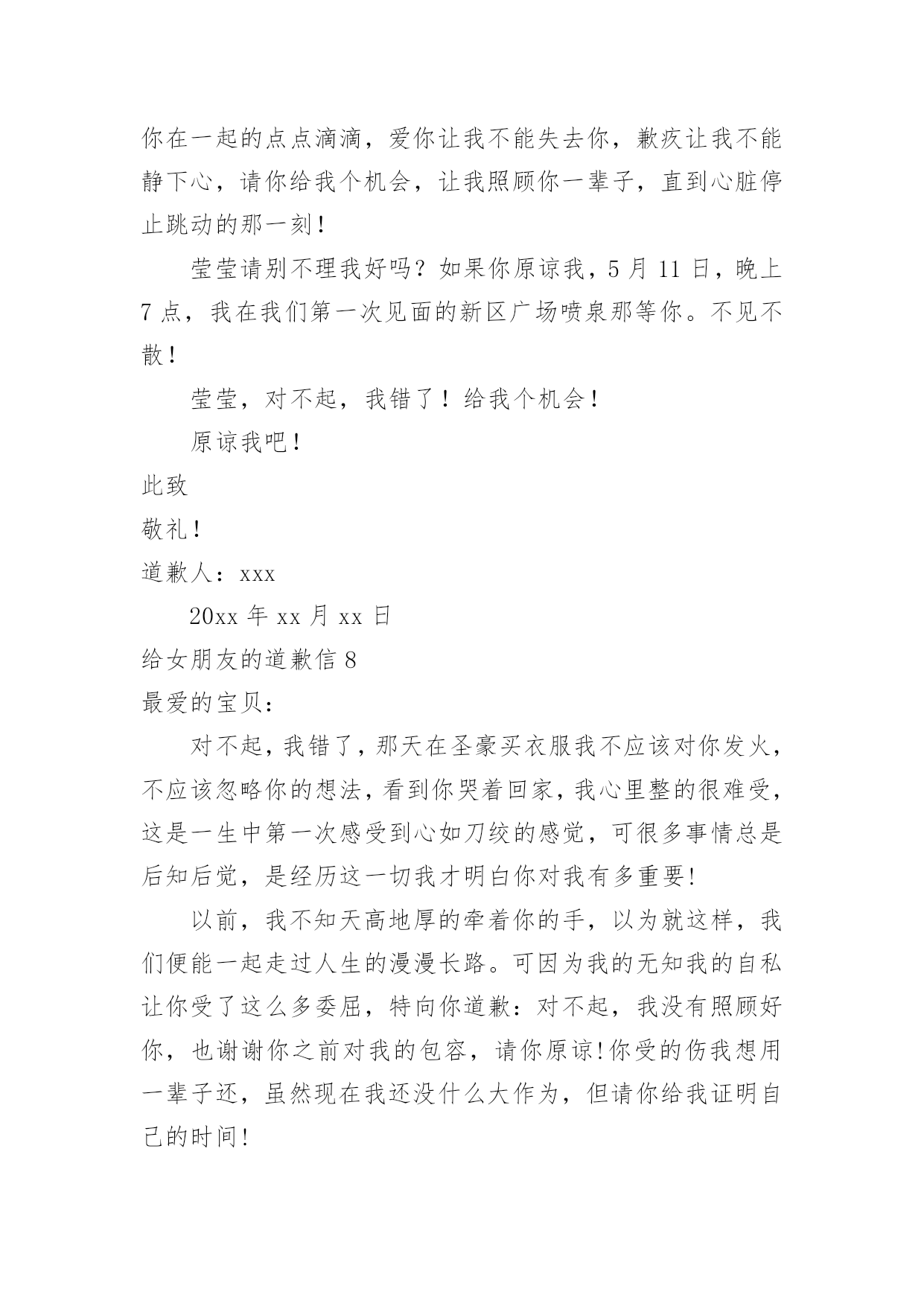 你在一起的点点滴滴，爱你让我不能失去你，歉疚让我不能静下心，请你给我个机会，让我照顾你一辈子，直到心脏停止跳动的那一刻！

莹莹请别不理我好吗？如果你原谅我，5 月 11 日，晚上 7 点，我在我们第一次见面的新区广场喷泉那等你。不见不散！

莹莹，对不起，我错了！给我个机会！

原谅我吧！

此致

敬礼！

道歉人：xxx

20xx 年 xx 月 xx 日

给女朋友的道歉信 8

最爱的宝贝：

对不起，我错了，那天在圣豪买衣服我不应该对你发火，不应该忽略你的想法，看到你哭着回家，我心里整的很难受，这是一生中第一次感受到心如刀绞的感觉，可很多事情总是后知后觉，是经历这一切我才明白你对我有多重要!

以前，我不知天高地厚的牵着你的手，以为就这样，我们便能一起走过人生的漫漫长路。可因为我的无知我的自私让你受了这么多委屈，特向你道歉：对不起，我没有照顾好你，也谢谢你之前对我的包容，请你原谅!你受的伤我想用一辈子还，虽然现在我还没什么大作为，但请你给我证明自己的时间!